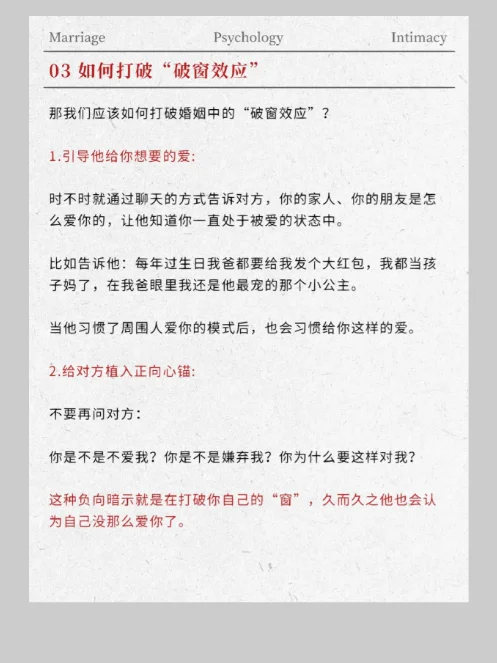 Marriage Psychology Intimacy

03 如何打破“破窗效应”

那我们应该如何打破婚姻中的“破窗效应”？

1.引导他给你想要的爱:

时不时就通过聊天的方式告诉对方，你的家人、你的朋友是怎么爱你的，让他知道你一直处于被爱的状态中。

比如告诉他：每年过生日我爸都要给我发个大红包，我都当孩子妈了，在我爸眼里我还是他最宠的那个小公主。

当他习惯了周围人爱你的模式后，也会习惯给你这样的爱。

2.给对方植入正向心锚:

不要再问对方：

你是不是不爱我？你是不是嫌弃我？你为什么要这样对我？

这种负向暗示就是在打破你自己的“窗”，久而久之他也会认为自己没那么爱你了。